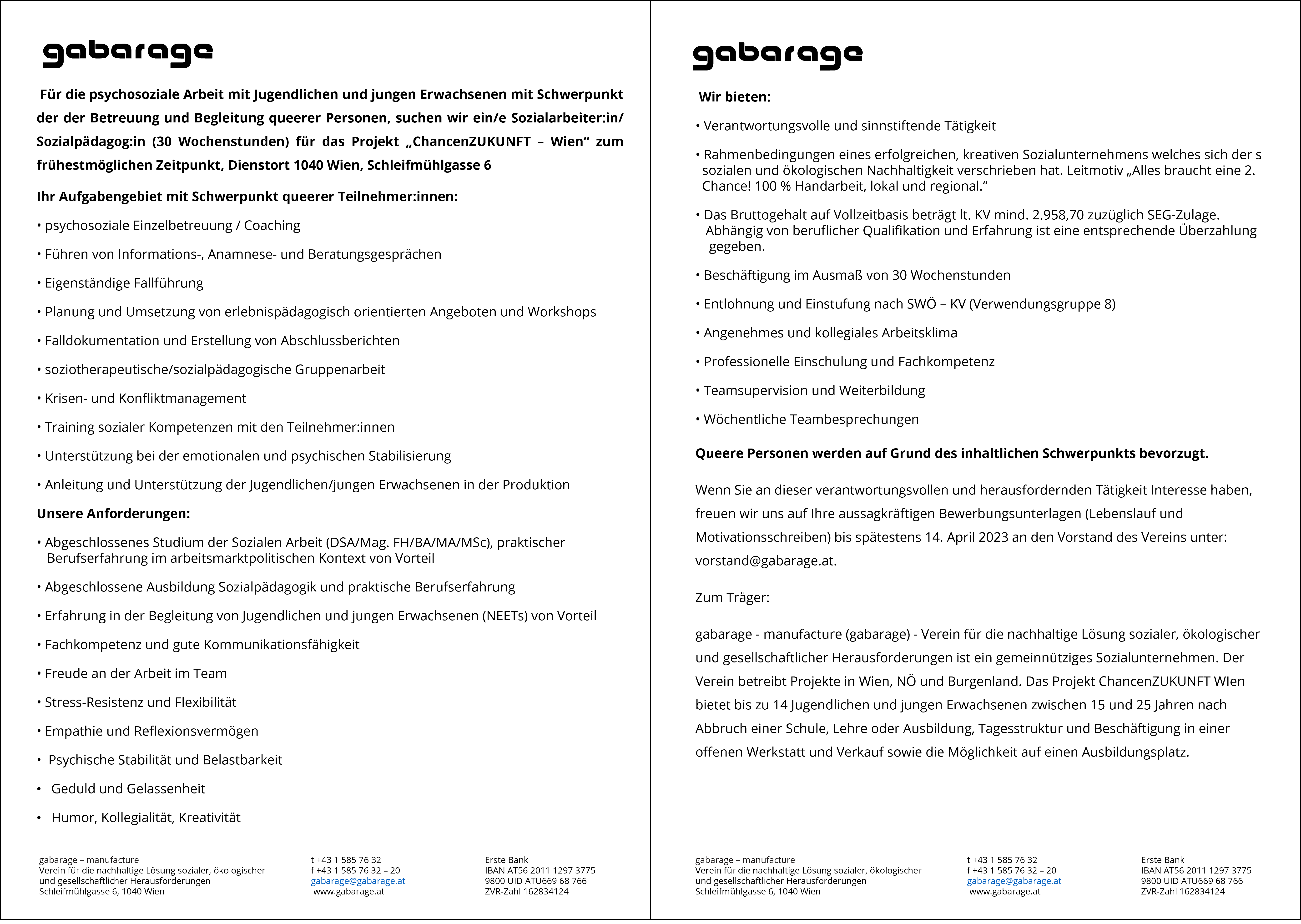 gabarage

Für die psychosoziale Arbeit mit Jugendlichen und jungen Erwachsenen mit Schwerpunkt der der Betreuung und Begleitung queerer Personen, suchen wir ein/e Sozialarbeiter:in/ Sozialpädagog:in (30 Wochenstunden) für das Projekt „ChancenZUKUNFT – Wien“ zum frühestmöglichen Zeitpunkt, Dienstort 1040 Wien, Schleifmühlgasse 6

Ihr Aufgabengebiet mit Schwerpunkt queerer Teilnehmer:innen:

• psychosoziale Einzelbetreuung / Coaching
• Führen von Informations-, Anamnese- und Beratungsgesprächen
• Eigenständige Fallführung
• Planung und Umsetzung von erlebnispädagogisch orientierten Angeboten und Workshops
• Falldokumentation und Erstellung von Abschlussberichten
• soziotherapeutische/sozialpädagogische Gruppenarbeit
• Krisen- und Konfliktmanagement
• Training sozialer Kompetenzen mit den Teilnehmer:innen
• Unterstützung bei der emotionalen und psychischen Stabilisierung
• Anleitung und Unterstützung der Jugendlichen/jungen Erwachsenen in der Produktion

Unsere Anforderungen:

• Abgeschlossenes Studium der Sozialen Arbeit (DSA/Mag. FH/BA/MA/MSc), praktischer Berufserfahrung im arbeitsmarktpolitischen Kontext von Vorteil
• Abgeschlossene Ausbildung Sozialpädagogik und praktische Berufserfahrung
• Erfahrung in der Begleitung von Jugendlichen und jungen Erwachsenen (NEETs) von Vorteil
• Fachkompetenz und gute Kommunikationsfähigkeit
• Freude an der Arbeit im Team
• Stress-Resistenz und Flexibilität
• Empathie und Reflexionsvermögen
• Psychische Stabilität und Belastbarkeit
• Geduld und Gelassenheit
• Humor, Kollegialität, Kreativität

gabarage – manufacture
Verein für die nachhaltige Lösung sozialer, ökologischer und gesellschaftlicher Herausforderungen
Schleifmühlgasse 6, 1040 Wien

t +43 1 585 76 32
f +43 1 585 76 32 – 20
gabarage@gabarage.at
www.gabarage.at

Erste Bank
IBAN AT56 2011 1297 3775
9800 UID ATU669 68 766
ZVR-Zahl 162834124

gabarage

Wir bieten:

• Verantwortungsvolle und sinnstiftende Tätigkeit
• Rahmenbedingungen eines erfolgreichen, kreativen Sozialunternehmens welches sich der s sozialen und ökologischen Nachhaltigkeit verschrieben hat. Leitmotiv „Alles braucht eine 2. Chance! 100 % Handarbeit, lokal und regional.“
• Das Bruttogehalt auf Vollzeitbasis beträgt lt. KV mind. 2.958,70 zuzüglich SEG-Zulage. Abhängig von beruflicher Qualifikation und Erfahrung ist eine entsprechende Überzahlung gegeben.
• Beschäftigung im Ausmaß von 30 Wochenstunden
• Entlohnung und Einstufung nach SWÖ – KV (Verwendungsgruppe 8)
• Angenehmes und kollegiales Arbeitsklima
• Professionelle Einschulung und Fachkompetenz
• Teamsupervision und Weiterbildung
• Wöchentliche Teambesprechungen

Queere Personen werden auf Grund des inhaltlichen Schwerpunkts bevorzugt.

Wenn Sie an dieser verantwortungsvollen und herausfordernden Tätigkeit Interesse haben, freuen wir uns auf Ihre aussagkräftigen Bewerbungsunterlagen (Lebenslauf und Motivationsschreiben) bis spätestens 14. April 2023 an den Vorstand des Vereins unter: vorstand@gabarage.at.

Zum Träger:

gabarage - manufacture (gabarage) - Verein für die nachhaltige Lösung sozialer, ökologischer und gesellschaftlicher Herausforderungen ist ein gemeinnütziges Sozialunternehmen. Der Verein betreibt Projekte in Wien, NÖ und Burgenland. Das Projekt ChancenZUKUNFT WIen bietet bis zu 14 Jugendlichen und jungen Erwachsenen zwischen 15 und 25 Jahren nach Abbruch einer Schule, Lehre oder Ausbildung, Tagesstruktur und Beschäftigung in einer offenen Werkstatt und Verkauf sowie die Möglichkeit auf einen Ausbildungsplatz.

gabarage – manufacture
Verein für die nachhaltige Lösung sozialer, ökologischer und gesellschaftlicher Herausforderungen
Schleifmühlgasse 6, 1040 Wien

t +43 1 585 76 32
f +43 1 585 76 32 – 20
gabarage@gabarage.at
www.gabarage.at

Erste Bank
IBAN AT56 2011 1297 3775
9800 UID ATU669 68 766
ZVR-Zahl 162834124